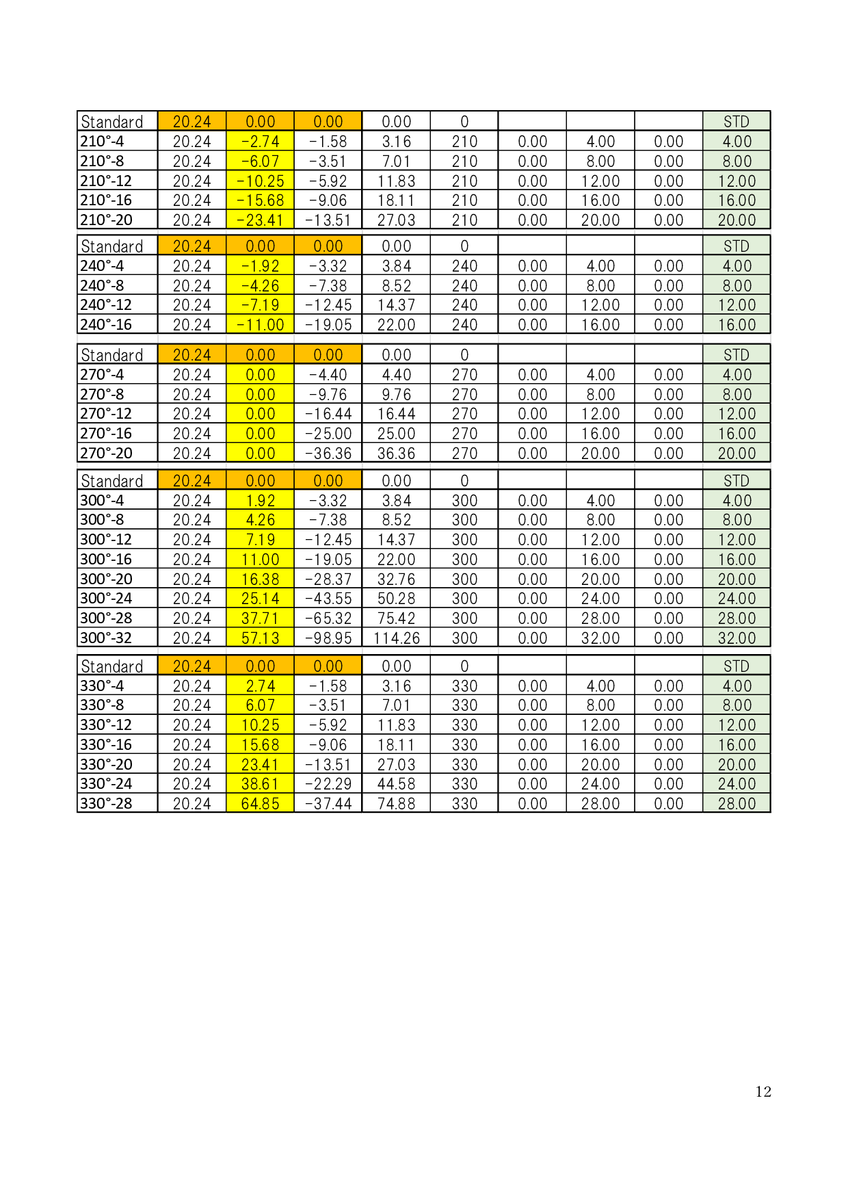 | Standard | 20.24 | 0.00 | 0.00 | 0.00 | 0 | | | | STD |
|---|---|---|---|---|---|---|---|---|---|
| 210°-4 | 20.24 | −2.74 | −1.58 | 3.16 | 210 | 0.00 | 4.00 | 0.00 | 4.00 |
| 210°-8 | 20.24 | −6.07 | −3.51 | 7.01 | 210 | 0.00 | 8.00 | 0.00 | 8.00 |
| 210°-12 | 20.24 | −10.25 | −5.92 | 11.83 | 210 | 0.00 | 12.00 | 0.00 | 12.00 |
| 210°-16 | 20.24 | −15.68 | −9.06 | 18.11 | 210 | 0.00 | 16.00 | 0.00 | 16.00 |
| 210°-20 | 20.24 | −23.41 | −13.51 | 27.03 | 210 | 0.00 | 20.00 | 0.00 | 20.00 |

| Standard | 20.24 | 0.00 | 0.00 | 0.00 | 0 | | | | STD |
|---|---|---|---|---|---|---|---|---|---|
| 240°-4 | 20.24 | −1.92 | −3.32 | 3.84 | 240 | 0.00 | 4.00 | 0.00 | 4.00 |
| 240°-8 | 20.24 | −4.26 | −7.38 | 8.52 | 240 | 0.00 | 8.00 | 0.00 | 8.00 |
| 240°-12 | 20.24 | −7.19 | −12.45 | 14.37 | 240 | 0.00 | 12.00 | 0.00 | 12.00 |
| 240°-16 | 20.24 | −11.00 | −19.05 | 22.00 | 240 | 0.00 | 16.00 | 0.00 | 16.00 |

| Standard | 20.24 | 0.00 | 0.00 | 0.00 | 0 | | | | STD |
|---|---|---|---|---|---|---|---|---|---|
| 270°-4 | 20.24 | 0.00 | −4.40 | 4.40 | 270 | 0.00 | 4.00 | 0.00 | 4.00 |
| 270°-8 | 20.24 | 0.00 | −9.76 | 9.76 | 270 | 0.00 | 8.00 | 0.00 | 8.00 |
| 270°-12 | 20.24 | 0.00 | −16.44 | 16.44 | 270 | 0.00 | 12.00 | 0.00 | 12.00 |
| 270°-16 | 20.24 | 0.00 | −25.00 | 25.00 | 270 | 0.00 | 16.00 | 0.00 | 16.00 |
| 270°-20 | 20.24 | 0.00 | −36.36 | 36.36 | 270 | 0.00 | 20.00 | 0.00 | 20.00 |

| Standard | 20.24 | 0.00 | 0.00 | 0.00 | 0 | | | | STD |
|---|---|---|---|---|---|---|---|---|---|
| 300°-4 | 20.24 | 1.92 | −3.32 | 3.84 | 300 | 0.00 | 4.00 | 0.00 | 4.00 |
| 300°-8 | 20.24 | 4.26 | −7.38 | 8.52 | 300 | 0.00 | 8.00 | 0.00 | 8.00 |
| 300°-12 | 20.24 | 7.19 | −12.45 | 14.37 | 300 | 0.00 | 12.00 | 0.00 | 12.00 |
| 300°-16 | 20.24 | 11.00 | −19.05 | 22.00 | 300 | 0.00 | 16.00 | 0.00 | 16.00 |
| 300°-20 | 20.24 | 16.38 | −28.37 | 32.76 | 300 | 0.00 | 20.00 | 0.00 | 20.00 |
| 300°-24 | 20.24 | 25.14 | −43.55 | 50.28 | 300 | 0.00 | 24.00 | 0.00 | 24.00 |
| 300°-28 | 20.24 | 37.71 | −65.32 | 75.42 | 300 | 0.00 | 28.00 | 0.00 | 28.00 |
| 300°-32 | 20.24 | 57.13 | −98.95 | 114.26 | 300 | 0.00 | 32.00 | 0.00 | 32.00 |

| Standard | 20.24 | 0.00 | 0.00 | 0.00 | 0 | | | | STD |
|---|---|---|---|---|---|---|---|---|---|
| 330°-4 | 20.24 | 2.74 | −1.58 | 3.16 | 330 | 0.00 | 4.00 | 0.00 | 4.00 |
| 330°-8 | 20.24 | 6.07 | −3.51 | 7.01 | 330 | 0.00 | 8.00 | 0.00 | 8.00 |
| 330°-12 | 20.24 | 10.25 | −5.92 | 11.83 | 330 | 0.00 | 12.00 | 0.00 | 12.00 |
| 330°-16 | 20.24 | 15.68 | −9.06 | 18.11 | 330 | 0.00 | 16.00 | 0.00 | 16.00 |
| 330°-20 | 20.24 | 23.41 | −13.51 | 27.03 | 330 | 0.00 | 20.00 | 0.00 | 20.00 |
| 330°-24 | 20.24 | 38.61 | −22.29 | 44.58 | 330 | 0.00 | 24.00 | 0.00 | 24.00 |
| 330°-28 | 20.24 | 64.85 | −37.44 | 74.88 | 330 | 0.00 | 28.00 | 0.00 | 28.00 |

12